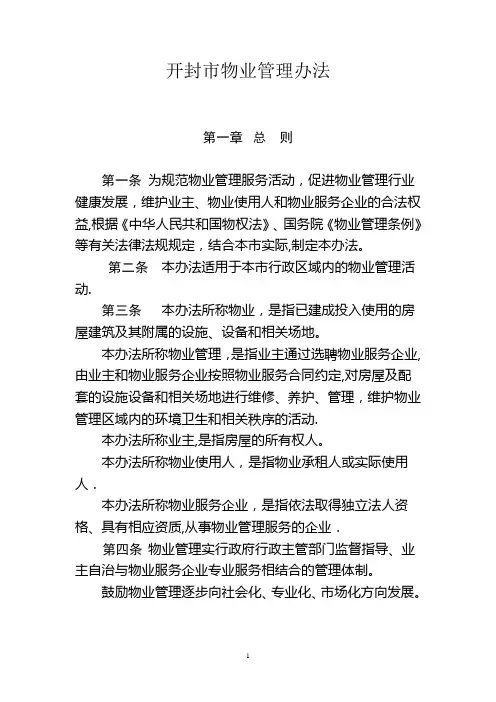 开封市物业管理办法

第一章 总 则

第一条 为规范物业管理服务活动，促进物业管理行业健康发展，维护业主、物业使用人和物业服务企业的合法权益,根据《中华人民共和国物权法》、国务院《物业管理条例》等有关法律法规规定，结合本市实际,制定本办法。

第二条 本办法适用于本市行政区域内的物业管理活动.

第三条 本办法所称物业，是指已建成投入使用的房屋建筑及其附属的设施、设备和相关场地。

本办法所称物业管理，是指业主通过选聘物业服务企业,由业主和物业服务企业按照物业服务合同约定,对房屋及配套的设施设备和相关场地进行维修、养护、管理，维护物业管理区域内的环境卫生和相关秩序的活动.

本办法所称业主,是指房屋的所有权人。

本办法所称物业使用人，是指物业承租人或实际使用人．

本办法所称物业服务企业，是指依法取得独立法人资格、具有相应资质,从事物业管理服务的企业．

第四条 物业管理实行政府行政主管部门监督指导、业主自治与物业服务企业专业服务相结合的管理体制。

鼓励物业管理逐步向社会化、专业化、市场化方向发展。

1